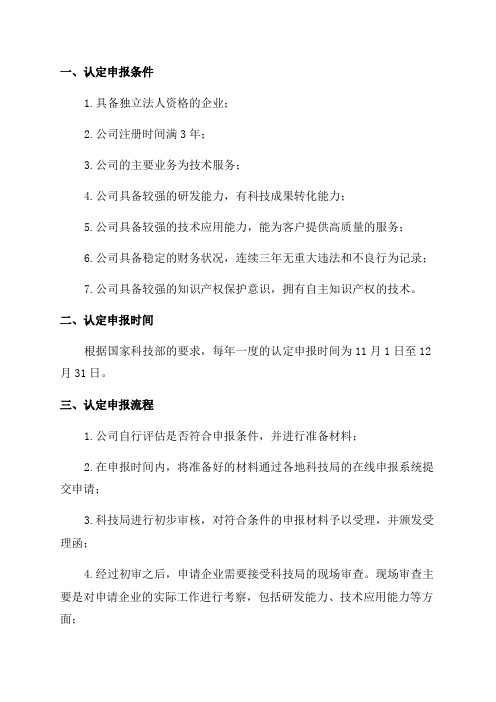 一、认定申报条件

1.具备独立法人资格的企业；

2.公司注册时间满 3 年；

3.公司的主要业务为技术服务；

4.公司具备较强的研发能力，有科技成果转化能力；

5.公司具备较强的技术应用能力，能为客户提供高质量的服务；

6.公司具备稳定的财务状况，连续三年无重大违法和不良行为记录；

7.公司具备较强的知识产权保护意识，拥有自主知识产权的技术。

二、认定申报时间

根据国家科技部的要求，每年一度的认定申报时间为 11 月 1 日至 12 月 31 日。

三、认定申报流程

1.公司自行评估是否符合申报条件，并进行准备材料；

2.在申报时间内，将准备好的材料通过各地科技局的在线申报系统提交申请；

3.科技局进行初步审核，对符合条件的申报材料予以受理，并颁发受理函；

4.经过初审之后，申请企业需要接受科技局的现场审查。现场审查主要是对申请企业的实际工作进行考察，包括研发能力、技术应用能力等方面；